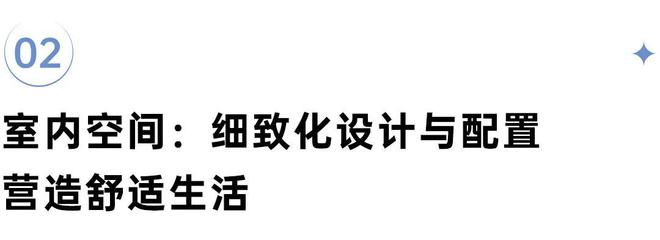 02

室内空间：细致化设计与配置
营造舒适生活